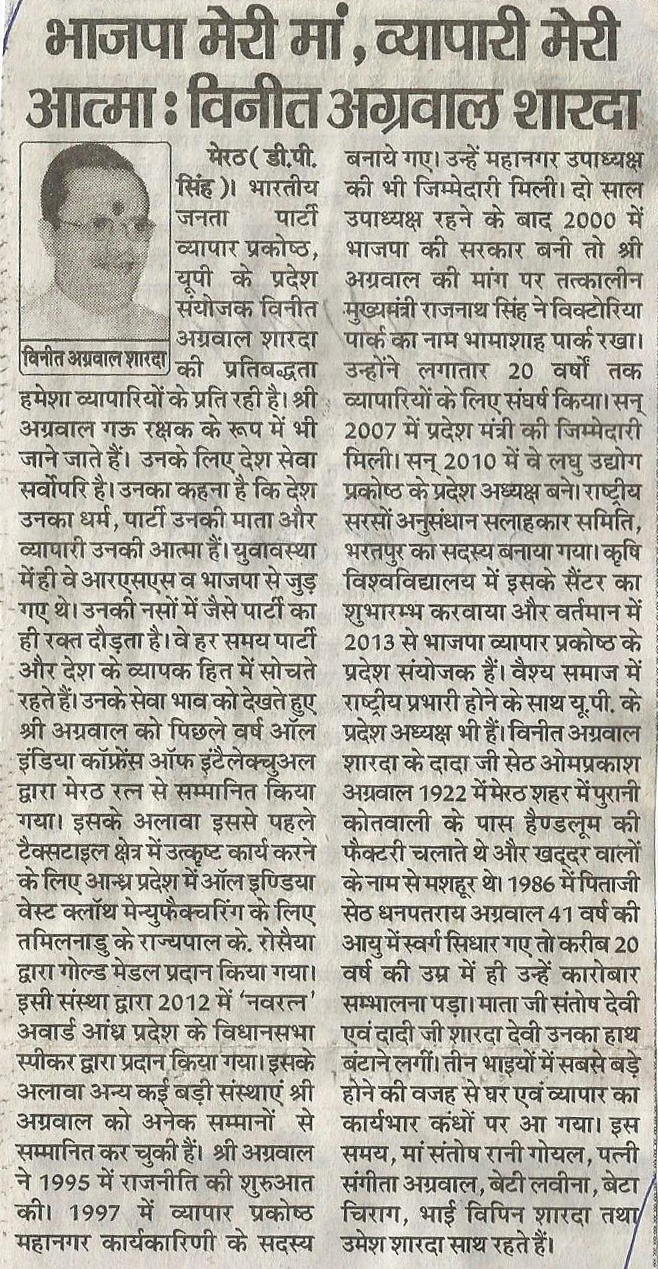 भाजपा मेरी मां, व्यापारी मेरी आत्मा : विनीत अग्रवाल शारदा

विनीत अग्रवाल शारदा

मेरठ (डी.पी. सिंह)। भारतीय जनता पार्टी व्यापार प्रकोष्ठ, यूपी के प्रदेश संयोजक विनीत अग्रवाल शारदा की प्रतिबद्धता हमेशा व्यापारियों के प्रति रही है। श्री अग्रवाल गऊ रक्षक के रूप में भी जाने जाते हैं। उनके लिए देश सेवा सर्वोपरि है। उनका कहना है कि देश उनका धर्म, पार्टी उनकी माता और व्यापारी उनकी आत्मा हैं। युवावस्था में ही वे आरएसएस व भाजपा से जुड़ गए थे। उनकी नसों में जैसे पार्टी का ही रक्त दौड़ता है। वे हर समय पार्टी और देश के व्यापक हित में सोचते रहते हैं। उनके सेवा भाव को देखते हुए श्री अग्रवाल को पिछले वर्ष ऑल इंडिया कॉफ्रेंस ऑफ इंटैलेक्चुअल द्वारा मेरठ रत्न से सम्मानित किया गया। इसके अलावा इससे पहले टैक्सटाइल क्षेत्र में उत्कृष्ट कार्य करने के लिए आन्ध्र प्रदेश में ऑल इण्डिया वेस्ट क्लॉथ मेन्युफैक्चरिंग के लिए तमिलनाडु के राज्यपाल के. रोसैया द्वारा गोल्ड मेडल प्रदान किया गया। इसी संस्था द्वारा 2012 में 'नवरत्न' अवार्ड आंध्र प्रदेश के विधानसभा स्पीकर द्वारा प्रदान किया गया। इसके अलावा अन्य कई बड़ी संस्थाएं श्री अग्रवाल को अनेक सम्मानों से सम्मानित कर चुकी हैं। श्री अग्रवाल ने 1995 में राजनीति की शुरुआत की। 1997 में व्यापार प्रकोष्ठ महानगर कार्यकारिणी के सदस्य बनाये गए। उन्हें महानगर उपाध्यक्ष की भी जिम्मेदारी मिली। दो साल उपाध्यक्ष रहने के बाद 2000 में भाजपा की सरकार बनी तो श्री अग्रवाल की मांग पर तत्कालीन मुख्यमंत्री राजनाथ सिंह ने विक्टोरिया पार्क का नाम भामाशाह पार्क रखा। उन्होंने लगातार 20 वर्षों तक व्यापारियों के लिए संघर्ष किया। सन् 2007 में प्रदेश मंत्री की जिम्मेदारी मिली। सन् 2010 में वे लघु उद्योग प्रकोष्ठ के प्रदेश अध्यक्ष बने। राष्ट्रीय सरसों अनुसंधान सलाहकार समिति, भरतपुर का सदस्य बनाया गया। कृषि विश्वविद्यालय में इसके सैंटर का शुभारम्भ करवाया और वर्तमान में 2013 से भाजपा व्यापार प्रकोष्ठ के प्रदेश संयोजक हैं। वैश्य समाज में राष्ट्रीय प्रभारी होने के साथ यू.पी. के प्रदेश अध्यक्ष भी हैं। विनीत अग्रवाल शारदा के दादा जी सेठ ओमप्रकाश अग्रवाल 1922 में मेरठ शहर में पुरानी कोतवाली के पास हैण्डलूम की फैक्टरी चलाते थे और खद्दर वालों के नाम से मशहूर थे। 1986 में पिताजी सेठ धनपतराय अग्रवाल 41 वर्ष की आयु में स्वर्ग सिधार गए तो करीब 20 वर्ष की उम्र में ही उन्हें कारोबार सम्भालना पड़ा। माता जी संतोष देवी एवं दादी जी शारदा देवी उनका हाथ बंटाने लगीं। तीन भाइयों में सबसे बड़े होने की वजह से घर एवं व्यापार का कार्यभार कंधों पर आ गया। इस समय, मां संतोष रानी गोयल, पत्नी संगीता अग्रवाल, बेटी लवीना, बेटा चिराग, भाई विपिन शारदा तथा उमेश शारदा साथ रहते हैं।